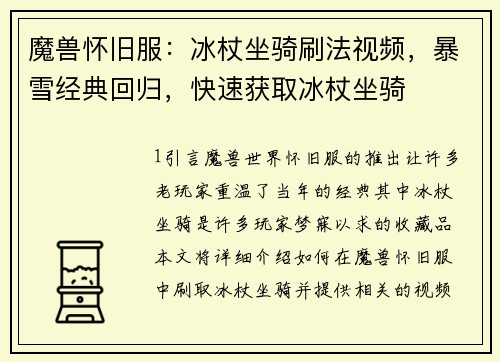 魔兽怀旧服：冰杖坐骑刷法视频，暴雪经典回归，快速获取冰杖坐骑

1引言魔兽世界怀旧服的推出让许多老玩家重温了当年的经典其中冰杖坐骑是许多玩家梦寐以求的收藏品本文将详细介绍如何在魔兽怀旧服中刷取冰杖坐骑并提供相关的视频